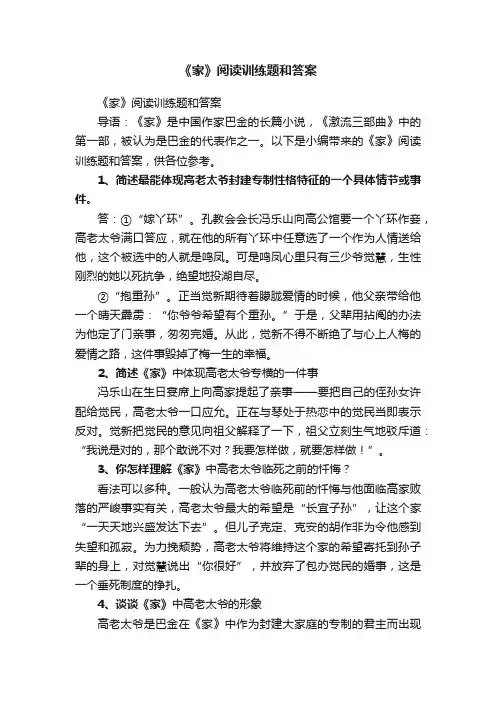 《家》阅读训练题和答案

《家》阅读训练题和答案

导语：《家》是中国作家巴金的长篇小说，《激流三部曲》中的第一部，被认为是巴金的代表作之一。以下是小编带来的《家》阅读训练题和答案，供各位参考。

1、简述最能体现高老太爷封建专制性格特征的一个具体情节或事件。

答：①“嫁丫环”。孔教会会长冯乐山向高公馆要一个丫环作妾，高老太爷满口答应，就在他的所有丫环中任意选了一个作为人情送给他，这个被选中的人就是鸣凤。可是鸣凤心里只有三少爷觉慧，生性刚烈的她以死抗争，绝望地投湖自尽。

②“抱重孙”。正当觉新期待着朦胧爱情的时候，他父亲带给他一个晴天霹雳：“你爷爷希望有个重孙。”于是，父辈用拈阄的办法为他定了门亲事，匆匆完婚。从此，觉新不得不断绝了与心上人梅的爱情之路，这件事毁掉了梅一生的幸福。

2、简述《家》中体现高老太爷专横的一件事

冯乐山在生日宴席上向高家提起了亲事——要把自己的侄孙女许配给觉民，高老太爷一口应允。正在与琴处于热恋中的觉民当即表示反对。觉新把觉民的意见向祖父解释了一下，祖父立刻生气地驳斥道：“我说是对的，那个敢说不对？我要怎样做，就要怎样做！”。

3、你怎样理解《家》中高老太爷临死之前的忏悔？

看法可以多种。一般认为高老太爷临死前的忏悔与他面临高家败落的严峻事实有关，高老太爷最大的希望是“长宜子孙”，让这个家“一天天地兴盛发达下去”。但儿子克定、克安的胡作非为令他感到失望和孤寂。为力挽颓势，高老太爷将维持这个家的希望寄托到孙子辈的身上，对觉慧说出“你很好”，并放弃了包办觉民的婚事，这是一个垂死制度的挣扎。

4、谈谈《家》中高老太爷的形象

高老太爷是巴金在《家》中作为封建大家庭的专制的君主而出现